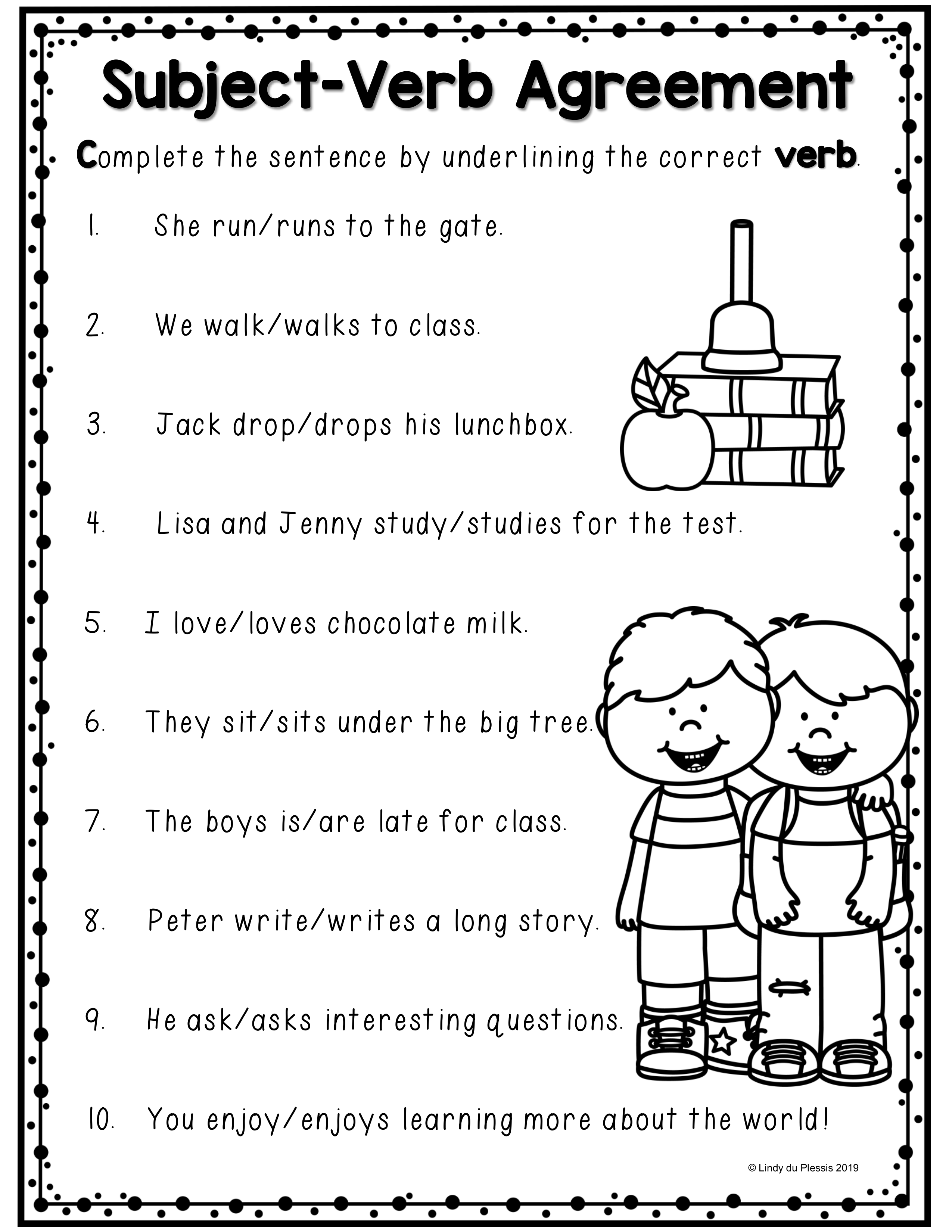 Subject-Verb Agreement

Complete the sentence by underlining the correct verb.

1. She run/runs to the gate.

2. We walk/walks to class.

3. Jack drop/drops his lunchbox.

4. Lisa and Jenny study/studies for the test.

5. I love/loves chocolate milk.

6. They sit/sits under the big tree.

7. The boys is/are late for class.

8. Peter write/writes a long story.

9. He ask/asks interesting questions.

10. You enjoy/enjoys learning more about the world!

© Lindy du Plessis 2019